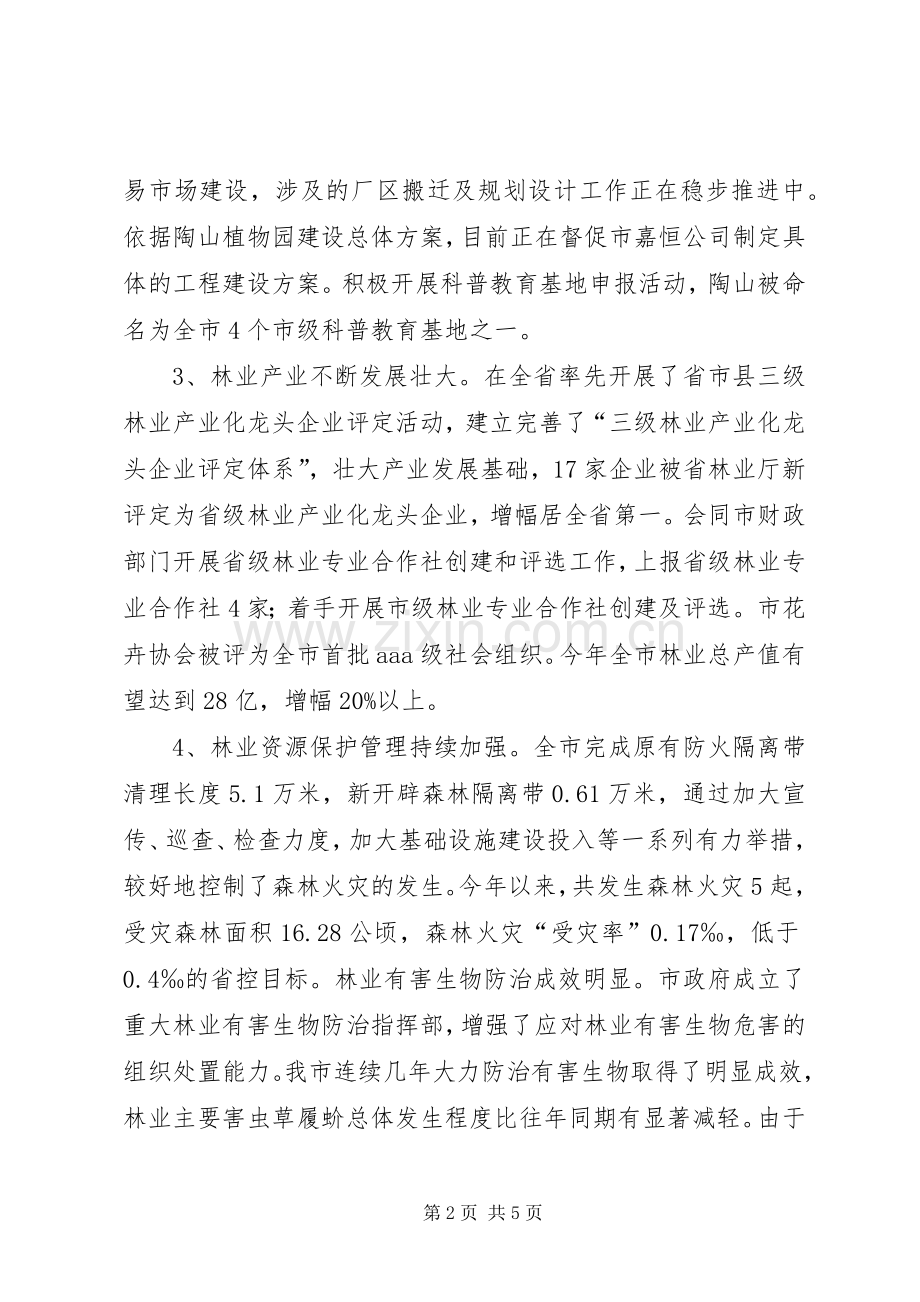 易市场建设，涉及的厂区搬迁及规划设计工作正在稳步推进中。依据陶山植物园建设总体方案，目前正在督促市嘉恒公司制定具体的工程建设方案。积极开展科普教育基地申报活动，陶山被命名为全市4个市级科普教育基地之一。

3、林业产业不断发展壮大。在全省率先开展了省市县三级林业产业化龙头企业评定活动，建立完善了“三级林业产业化龙头企业评定体系”，壮大产业发展基础，17家企业被省林业厅新评定为省级林业产业化龙头企业，增幅居全省第一。会同市财政部门开展省级林业专业合作社创建和评选工作，上报省级林业专业合作社4家；着手开展市级林业专业合作社创建及评选。市花卉协会被评为全市首批aaa级社会组织。今年全市林业总产值有望达到28亿，增幅20%以上。

4、林业资源保护管理持续加强。全市完成原有防火隔离带清理长度5.1万米，新开辟森林隔离带0.61万米，通过加大宣传、巡查、检查力度，加大基础设施建设投入等一系列有力举措，较好地控制了森林火灾的发生。今年以来，共发生森林火灾5起，受灾森林面积16.28公顷，森林火灾“受灾率”0.17‰，低于0.4‰的省控目标。林业有害生物防治成效明显。市政府成立了重大林业有害生物防治指挥部，增强了应对林业有害生物危害的组织处置能力。我市连续几年大力防治有害生物取得了明显成效，林业主要害虫草履蚧总体发生程度比往年同期有显著减轻。由于

第2页 共5页

www.zixin.com.cn